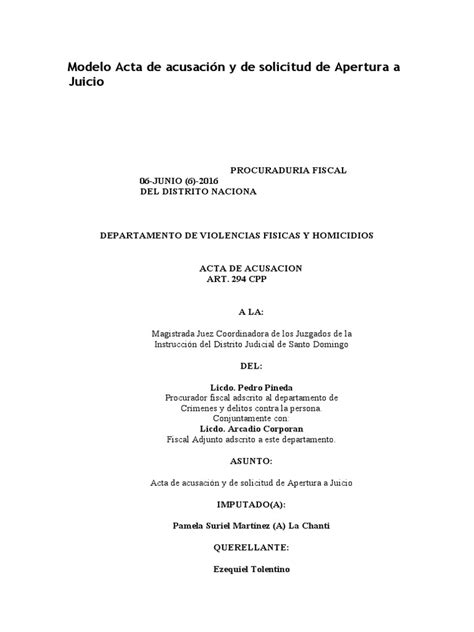 Modelo Acta de acusación y de solicitud de Apertura a Juicio

PROCURADURIA FISCAL
06-JUNIO (6)-2016
DEL DISTRITO NACIONA

DEPARTAMENTO DE VIOLENCIAS FISICAS Y HOMICIDIOS

ACTA DE ACUSACION
ART. 294 CPP

A LA:

Magistrada Juez Coordinadora de los Juzgados de la Instrucción del Distrito Judicial de Santo Domingo

DEL:

Licdo. Pedro Pineda
Procurador fiscal adscrito al departamento de Crimenes y delitos contra la persona.
Conjuntamente con:
Licdo. Arcadio Corporan
Fiscal Adjunto adscrito a este departamento.

ASUNTO:

Acta de acusación y de solicitud de Apertura a Juicio

IMPUTADO(A):

Pamela Suriel Martínez (A) La Chanti

QUERELLANTE:

Ezequiel Tolentino